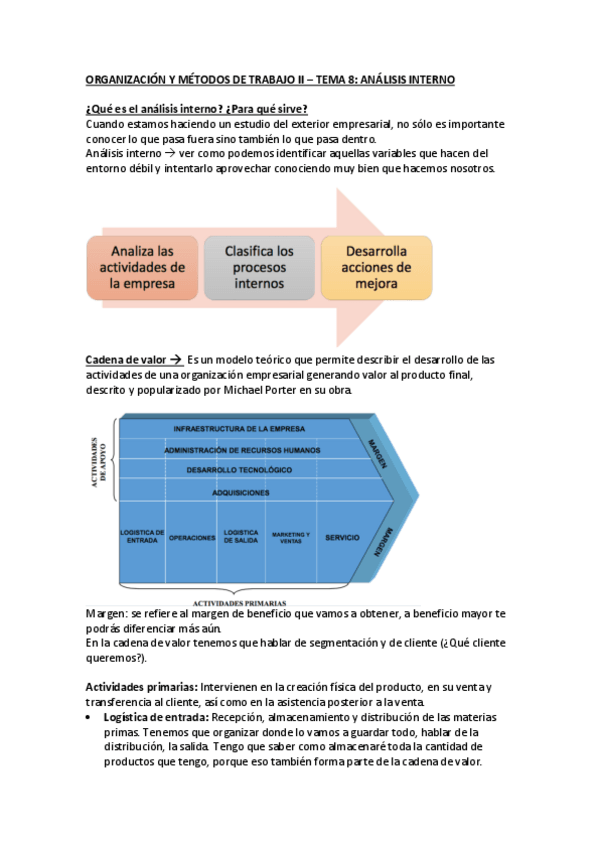 ORGANIZACIÓN Y MÉTODOS DE TRABAJO II – TEMA 8: ANÁLISIS INTERNO

¿Qué es el análisis interno? ¿Para qué sirve?
Cuando estamos haciendo un estudio del exterior empresarial, no sólo es importante conocer lo que pasa fuera sino también lo que pasa dentro.
Análisis interno → ver como podemos identificar aquellas variables que hacen del entorno débil y intentarlo aprovechar conociendo muy bien que hacemos nosotros.

Analiza las actividades de la empresa

Clasifica los procesos internos

Desarrolla acciones de mejora

Cadena de valor → Es un modelo teórico que permite describir el desarrollo de las actividades de una organización empresarial generando valor al producto final, descrito y popularizado por Michael Porter en su obra.

ACTIVIDADES DE APOYO
INFRAESTRUCTURA DE LA EMPRESA
ADMINISTRACIÓN DE RECURSOS HUMANOS
DESARROLLO TECNOLÓGICO
ADQUISICIONES
LOGISTICA DE ENTRADA
OPERACIONES
LOGISTICA DE SALIDA
MARKETING Y VENTAS
SERVICIO
MARGEN
MARGEN
ACTIVIDADES PRIMARIAS

Margen: se refiere al margen de beneficio que vamos a obtener, a beneficio mayor te podrás diferenciar más aún.
En la cadena de valor tenemos que hablar de segmentación y de cliente (¿Qué cliente queremos?).

Actividades primarias: Intervienen en la creación física del producto, en su venta y transferencia al cliente, así como en la asistencia posterior a la venta.
• Logística de entrada: Recepción, almacenamiento y distribución de las materias primas. Tenemos que organizar donde lo vamos a guardar todo, hablar de la distribución, la salida. Tengo que saber como almacenaré toda la cantidad de productos que tengo, porque eso también forma parte de la cadena de valor.